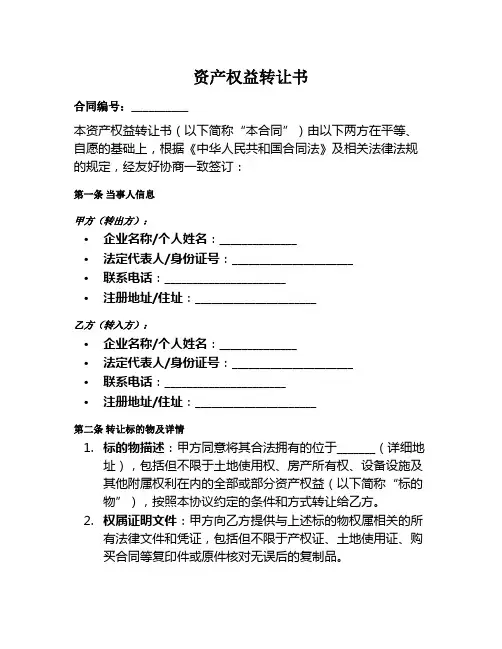 资产权益转让书

合同编号：__________

本资产权益转让书（以下简称“本合同”）由以下两方在平等、自愿的基础上，根据《中华人民共和国合同法》及相关法律法规的规定，经友好协商一致签订：

第一条 当事人信息

甲方（转出方）：

• 企业名称/个人姓名：______________
• 法定代表人/身份证号：______________________
• 联系电话：______________________
• 注册地址/住址：______________________

乙方（转入方）：

• 企业名称/个人姓名：______________
• 法定代表人/身份证号：______________________
• 联系电话：______________________
• 注册地址/住址：______________________

第二条 转让标的物及详情

1. 标的物描述：甲方同意将其合法拥有的位于______（详细地址），包括但不限于土地使用权、房产所有权、设备设施及其他附属权利在内的全部或部分资产权益（以下简称“标的物”），按照本协议约定的条件和方式转让给乙方。
2. 权属证明文件：甲方向乙方提供与上述标的物权属相关的所有法律文件和凭证，包括但不限于产权证、土地使用证、购买合同等复印件或原件核对无误后的复制品。